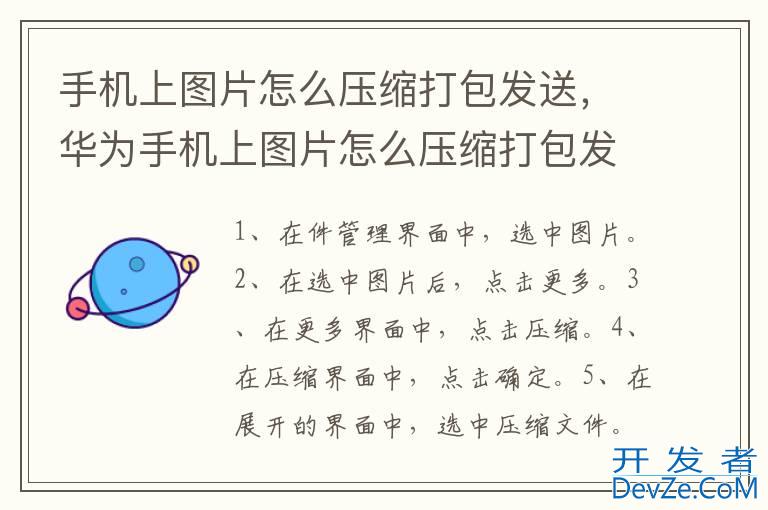 手机上图片怎么压缩打包发送，华为手机上图片怎么压缩打包发

1、在件管理界面中，选中图片。2、在选中图片后，点击更多。3、在更多界面中，点击压缩。4、在压缩界面中，点击确定。5、在展开的界面中，选中压缩文件。

开发者
DevZe.CoM